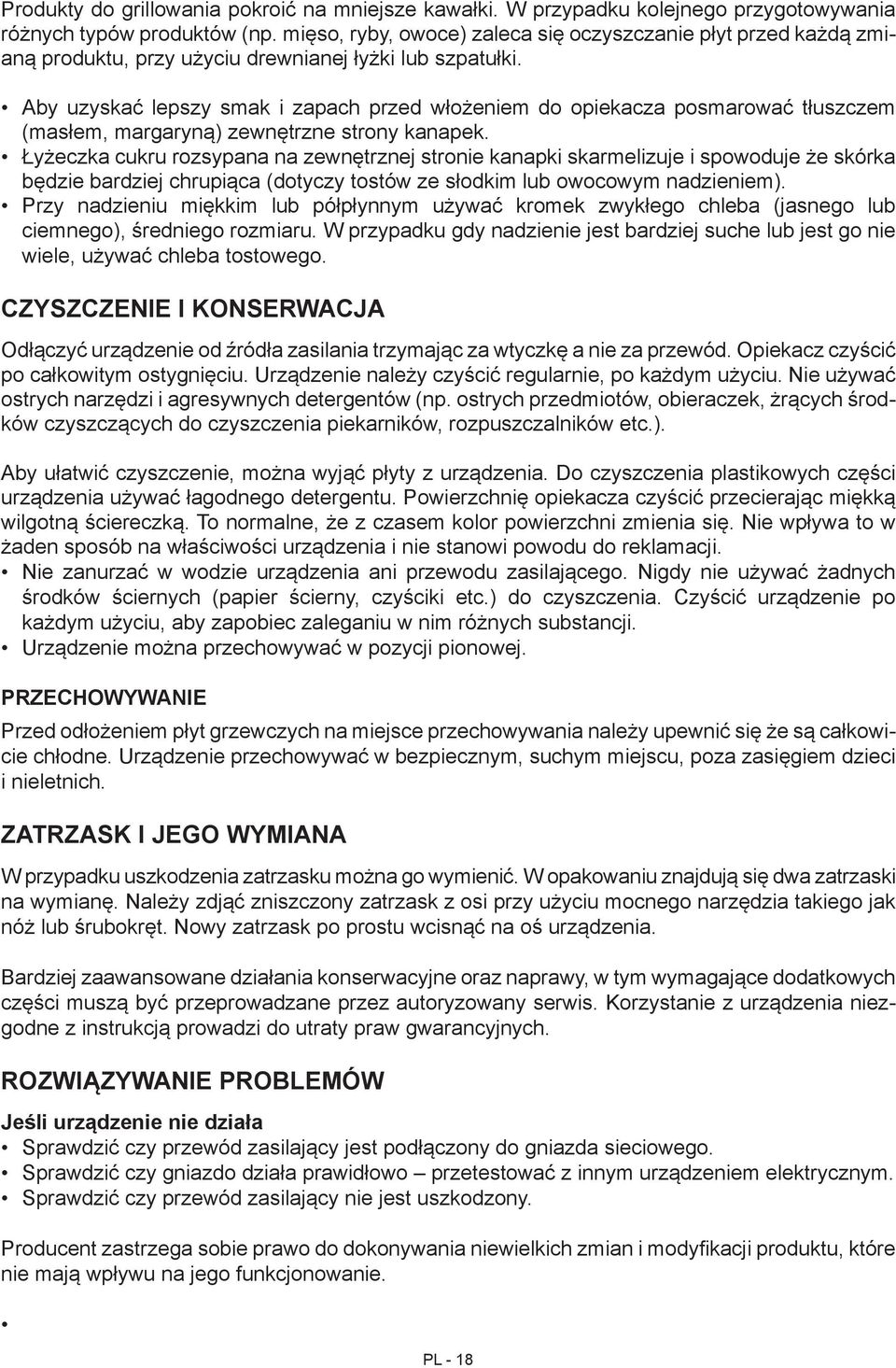 Produkty do grillowania pokroić na mniejsze kawałki. W przypadku kolejnego przygotowywania różnych typów produktów (np. mięso, ryby, owoce) zaleca się oczyszczanie płyt przed każdą zmianą produktu, przy użyciu drewnianej łyżki lub szpatułki.

• Aby uzyskać lepszy smak i zapach przed włożeniem do opiekacza posmarować tłuszczem (masłem, margaryną) zewnętrzne strony kanapek.
• Łyżeczka cukru rozsypana na zewnętrznej stronie kanapki skarmelizuje i spowoduje że skórka będzie bardziej chrupiąca (dotyczy tostów ze słodkim lub owocowym nadzieniem).
• Przy nadzieniu miękkim lub półpłynnym używać kromek zwykłego chleba (jasnego lub ciemnego), średniego rozmiaru. W przypadku gdy nadzienie jest bardziej suche lub jest go nie wiele, używać chleba tostowego.

CZYSZCZENIE I KONSERWACJA

Odłączyć urządzenie od źródła zasilania trzymając za wtyczkę a nie za przewód. Opiekacz czyścić po całkowitym ostygnięciu. Urządzenie należy czyścić regularnie, po każdym użyciu. Nie używać ostrych narzędzi i agresywnych detergentów (np. ostrych przedmiotów, obieraczek, żrących środków czyszczących do czyszczenia piekarników, rozpuszczalników etc.).

Aby ułatwić czyszczenie, można wyjąć płyty z urządzenia. Do czyszczenia plastikowych części urządzenia używać łagodnego detergentu. Powierzchnię opiekacza czyścić przecierając miękką wilgotną ściereczką. To normalne, że z czasem kolor powierzchni zmienia się. Nie wpływa to w żaden sposób na właściwości urządzenia i nie stanowi powodu do reklamacji.
• Nie zanurzać w wodzie urządzenia ani przewodu zasilającego. Nigdy nie używać żadnych środków ściernych (papier ścierny, czyściki etc.) do czyszczenia. Czyścić urządzenie po każdym użyciu, aby zapobiec zaleganiu w nim różnych substancji.
• Urządzenie można przechowywać w pozycji pionowej.

PRZECHOWYWANIE

Przed odłożeniem płyt grzewczych na miejsce przechowywania należy upewnić się że są całkowicie chłodne. Urządzenie przechowywać w bezpiecznym, suchym miejscu, poza zasięgiem dzieci i nieletnich.

ZATRZASK I JEGO WYMIANA

W przypadku uszkodzenia zatrzasku można go wymienić. W opakowaniu znajdują się dwa zatrzaski na wymianę. Należy zdjąć zniszczony zatrzask z osi przy użyciu mocnego narzędzia takiego jak nóż lub śrubokręt. Nowy zatrzask po prostu wcisnąć na oś urządzenia.

Bardziej zaawansowane działania konserwacyjne oraz naprawy, w tym wymagające dodatkowych części muszą być przeprowadzane przez autoryzowany serwis. Korzystanie z urządzenia niezgodne z instrukcją prowadzi do utraty praw gwarancyjnych.

ROZWIĄZYWANIE PROBLEMÓW

Jeśli urządzenie nie działa
• Sprawdzić czy przewód zasilający jest podłączony do gniazda sieciowego.
• Sprawdzić czy gniazdo działa prawidłowo – przetestować z innym urządzeniem elektrycznym.
• Sprawdzić czy przewód zasilający nie jest uszkodzony.

Producent zastrzega sobie prawo do dokonywania niewielkich zmian i modyfikacji produktu, które nie mają wpływu na jego funkcjonowanie.

•

PL - 18